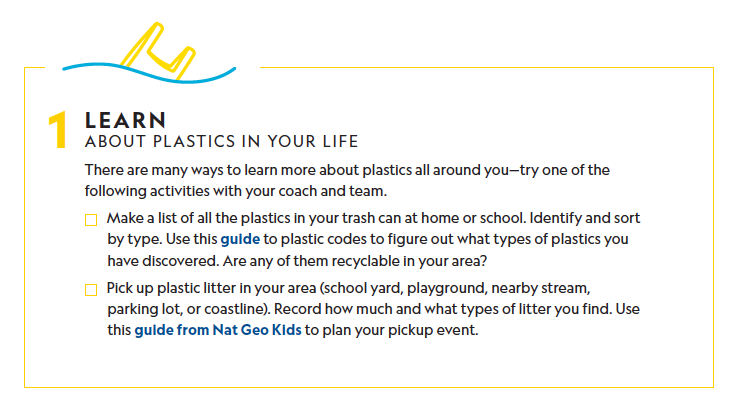 1 LEARN
ABOUT PLASTICS IN YOUR LIFE

There are many ways to learn more about plastics all around you—try one of the following activities with your coach and team.

☐ Make a list of all the plastics in your trash can at home or school. Identify and sort by type. Use this guide to plastic codes to figure out what types of plastics you have discovered. Are any of them recyclable in your area?

☐ Pick up plastic litter in your area (school yard, playground, nearby stream, parking lot, or coastline). Record how much and what types of litter you find. Use this guide from Nat Geo Kids to plan your pickup event.